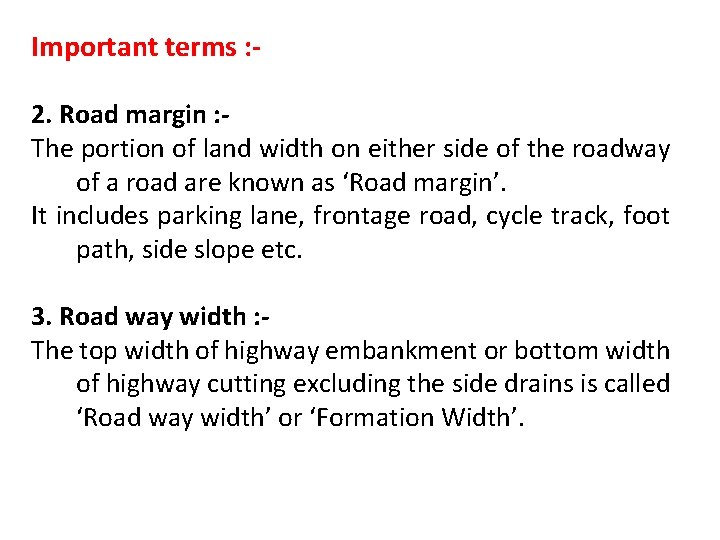 Important terms :-

2. Road margin :-

The portion of land width on either side of the roadway of a road are known as 'Road margin'.

It includes parking lane, frontage road, cycle track, foot path, side slope etc.

3. Road way width :-

The top width of highway embankment or bottom width of highway cutting excluding the side drains is called 'Road way width' or 'Formation Width'.